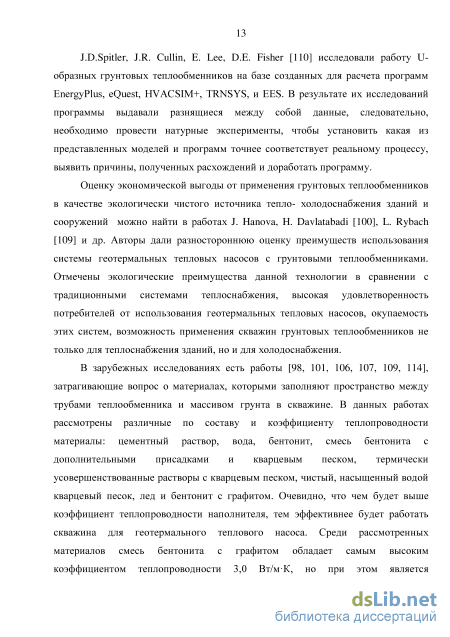 13

J.D.Spitler, J.R. Cullin, E. Lee, D.E. Fisher [110] исследовали работу U-образных грунтовых теплообменников на базе созданных для расчета программ EnergyPlus, eQuest, HVACSIM+, TRNSYS, и EES. В результате их исследований программы выдавали разнящиеся между собой данные, следовательно, необходимо провести натурные эксперименты, чтобы установить какая из представленных моделей и программ точнее соответствует реальному процессу, выявить причины, полученных расхождений и доработать программу.

Оценку экономической выгоды от применения грунтовых теплообменников в качестве экологически чистого источника тепло- холодоснабжения зданий и сооружений можно найти в работах J. Hanova, H. Davlatabadi [100], L. Rybach [109] и др. Авторы дали разностороннюю оценку преимуществ использования системы геотермальных тепловых насосов с грунтовыми теплообменниками. Отмечены экологические преимущества данной технологии в сравнении с традиционными системами теплоснабжения, высокая удовлетворенность потребителей от использования геотермальных тепловых насосов, окупаемость этих систем, возможность применения скважин грунтовых теплообменников не только для теплоснабжения зданий, но и для холодоснабжения.

В зарубежных исследованиях есть работы [98, 101, 106, 107, 109, 114], затрагивающие вопрос о материалах, которыми заполняют пространство между трубами теплообменника и массивом грунта в скважине. В данных работах рассмотрены различные по составу и коэффициенту теплопроводности материалы: цементный раствор, вода, бентонит, смесь бентонита с дополнительными присадками и кварцевым песком, термически усовершенствованные растворы с кварцевым песком, чистый, насыщенный водой кварцевый песок, лед и бентонит с графитом. Очевидно, что чем будет выше коэффициент теплопроводности наполнителя, тем эффективнее будет работать скважина для геотермального теплового насоса. Среди рассмотренных материалов смесь бентонита с графитом обладает самым высоким коэффициентом теплопроводности 3,0 Вт/м·К, но при этом является

dsLib.net
библиотека диссертаций